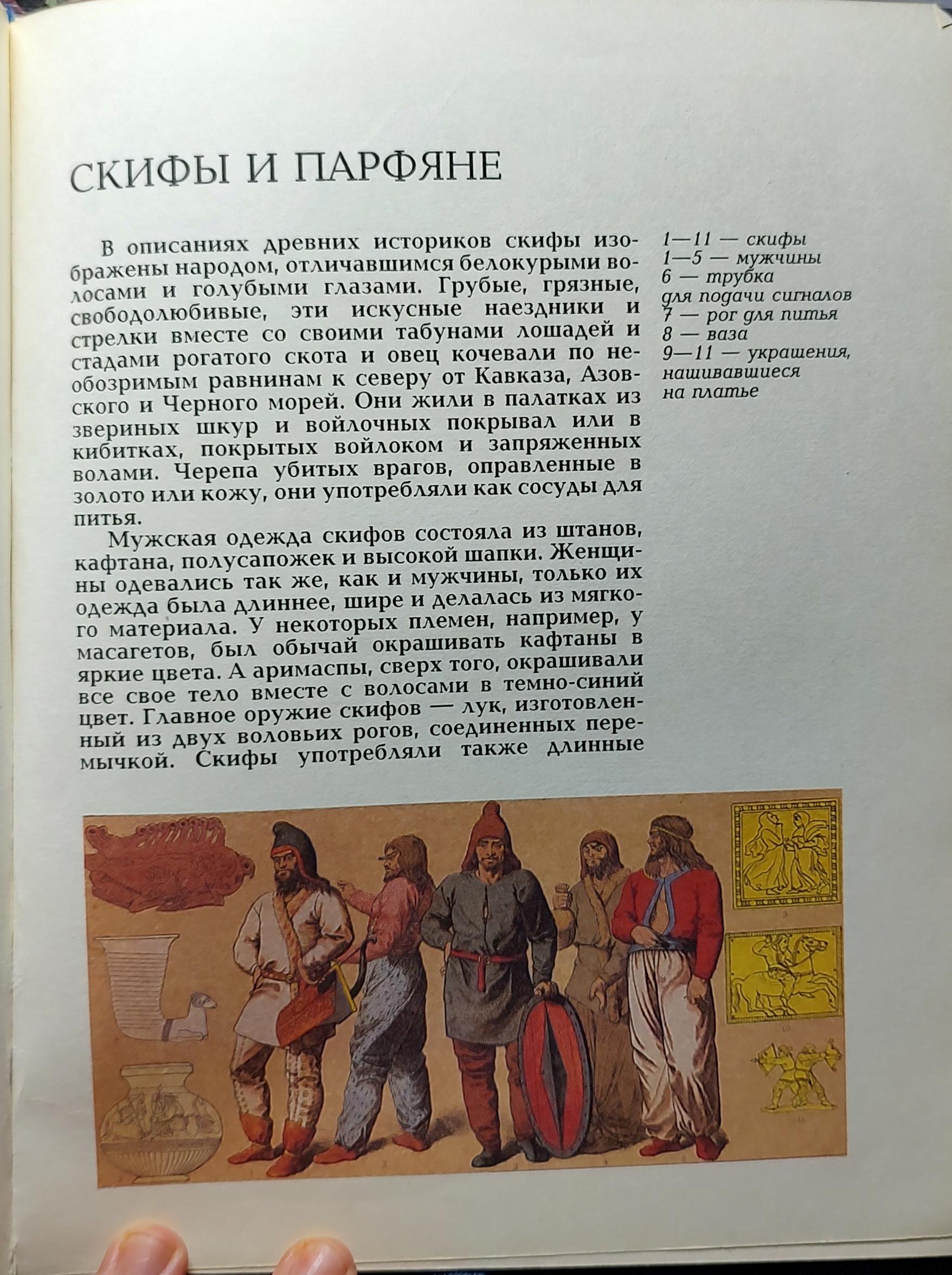 СКИФЫ И ПАРФЯНЕ

В описаниях древних историков скифы изображены народом, отличавшимся белокурыми волосами и голубыми глазами. Грубые, грязные, свободолюбивые, эти искусные наездники и стрелки вместе со своими табунами лошадей и стадами рогатого скота и овец кочевали по необозримым равнинам к северу от Кавказа, Азовского и Черного морей. Они жили в палатках из звериных шкур и войлочных покрывал или в кибитках, покрытых войлоком и запряженных волами. Черепа убитых врагов, оправленные в золото или кожу, они употребляли как сосуды для питья.

Мужская одежда скифов состояла из штанов, кафтана, полусапожек и высокой шапки. Женщины одевались так же, как и мужчины, только их одежда была длиннее, шире и делалась из мягкого материала. У некоторых племен, например, у масагетов, был обычай окрашивать кафтаны в яркие цвета. А аримаспы, сверх того, окрашивали все свое тело вместе с волосами в темно-синий цвет. Главное оружие скифов — лук, изготовленный из двух воловьих рогов, соединенных перемычкой. Скифы употребляли также длинные

1—11 — скифы
1—5 — мужчины
6 — трубка для подачи сигналов
7 — рог для питья
8 — ваза
9—11 — украшения, нашивавшиеся на платье